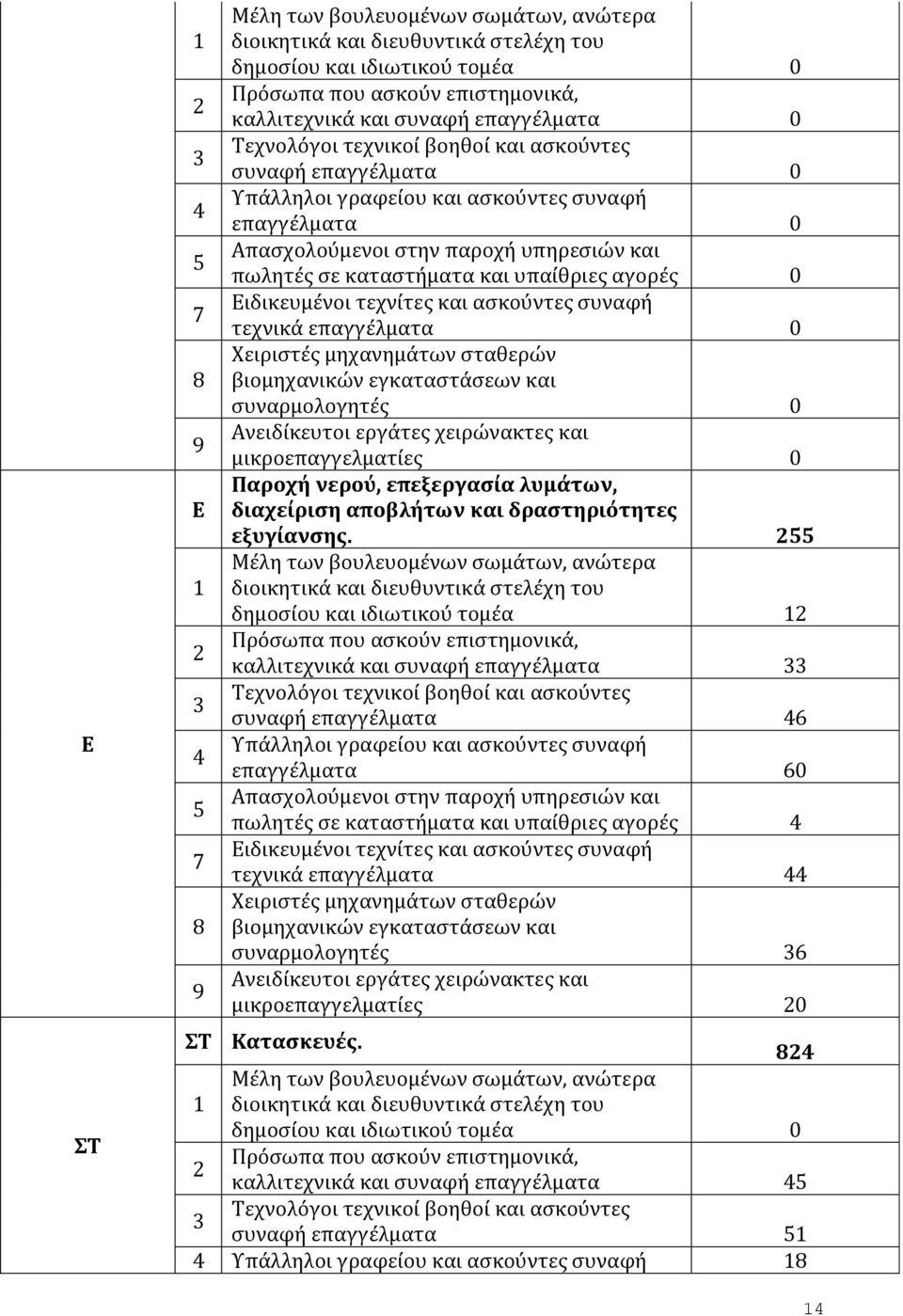 |  |  |  |  |
|---|---|---|---|
|  | 1 | Μέλη των βουλευομένων σωμάτων, ανώτερα διοικητικά και διευθυντικά στελέχη του δημοσίου και ιδιωτικού τομέα | 0 |
|  | 2 | Πρόσωπα που ασκούν επιστημονικά, καλλιτεχνικά και συναφή επαγγέλματα | 0 |
|  | 3 | Τεχνολόγοι τεχνικοί βοηθοί και ασκούντες συναφή επαγγέλματα | 0 |
|  | 4 | Υπάλληλοι γραφείου και ασκούντες συναφή επαγγέλματα | 0 |
|  | 5 | Απασχολούμενοι στην παροχή υπηρεσιών και πωλητές σε καταστήματα και υπαίθριες αγορές | 0 |
|  | 7 | Ειδικευμένοι τεχνίτες και ασκούντες συναφή τεχνικά επαγγέλματα | 0 |
|  | 8 | Χειριστές μηχανημάτων σταθερών βιομηχανικών εγκαταστάσεων και συναρμολογητές | 0 |
|  | 9 | Ανειδίκευτοι εργάτες χειρώνακτες και μικροεπαγγελματίες | 0 |
| Ε | Ε | Παροχή νερού, επεξεργασία λυμάτων, διαχείριση αποβλήτων και δραστηριότητες εξυγίανσης. | 255 |
|  | 1 | Μέλη των βουλευομένων σωμάτων, ανώτερα διοικητικά και διευθυντικά στελέχη του δημοσίου και ιδιωτικού τομέα | 12 |
|  | 2 | Πρόσωπα που ασκούν επιστημονικά, καλλιτεχνικά και συναφή επαγγέλματα | 33 |
|  | 3 | Τεχνολόγοι τεχνικοί βοηθοί και ασκούντες συναφή επαγγέλματα | 46 |
|  | 4 | Υπάλληλοι γραφείου και ασκούντες συναφή επαγγέλματα | 60 |
|  | 5 | Απασχολούμενοι στην παροχή υπηρεσιών και πωλητές σε καταστήματα και υπαίθριες αγορές | 4 |
|  | 7 | Ειδικευμένοι τεχνίτες και ασκούντες συναφή τεχνικά επαγγέλματα | 44 |
|  | 8 | Χειριστές μηχανημάτων σταθερών βιομηχανικών εγκαταστάσεων και συναρμολογητές | 36 |
|  | 9 | Ανειδίκευτοι εργάτες χειρώνακτες και μικροεπαγγελματίες | 20 |
| ΣΤ | ΣΤ | Κατασκευές. | 824 |
|  | 1 | Μέλη των βουλευομένων σωμάτων, ανώτερα διοικητικά και διευθυντικά στελέχη του δημοσίου και ιδιωτικού τομέα | 0 |
|  | 2 | Πρόσωπα που ασκούν επιστημονικά, καλλιτεχνικά και συναφή επαγγέλματα | 45 |
|  | 3 | Τεχνολόγοι τεχνικοί βοηθοί και ασκούντες συναφή επαγγέλματα | 51 |
|  | 4 | Υπάλληλοι γραφείου και ασκούντες συναφή | 18 |

14